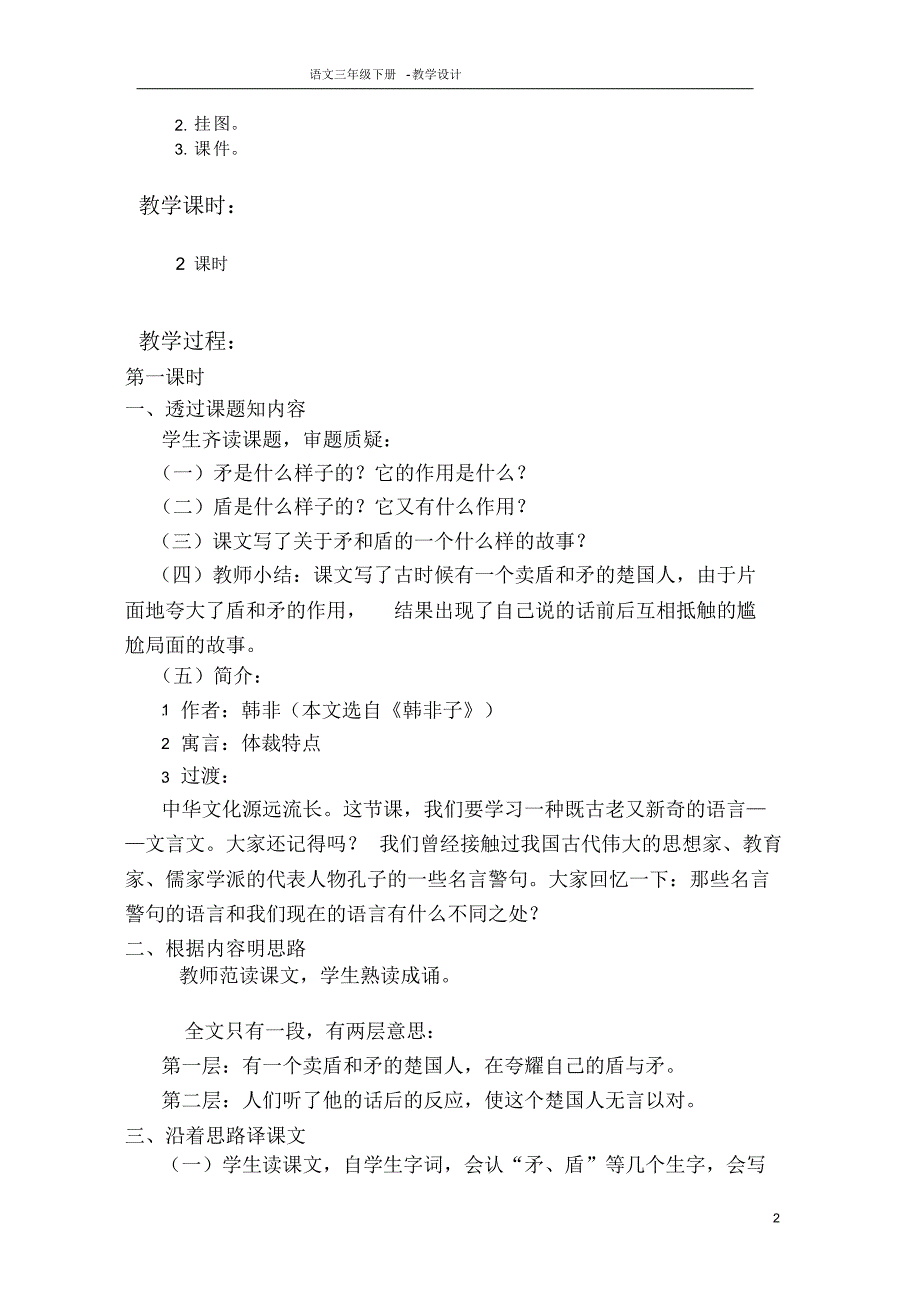 语文三年级下册 -教学设计

2. 挂图。
3. 课件。

教学课时：

2 课时

教学过程：
第一课时
一、透过课题知内容
学生齐读课题，审题质疑：
（一）矛是什么样子的？它的作用是什么？
（二）盾是什么样子的？它又有什么作用？
（三）课文写了关于矛和盾的一个什么样的故事？
（四）教师小结：课文写了古时候有一个卖盾和矛的楚国人，由于片面地夸大了盾和矛的作用， 结果出现了自己说的话前后互相抵触的尴尬局面的故事。
（五）简介：
1 作者：韩非（本文选自《韩非子》）
2 寓言：体裁特点
3 过渡：
中华文化源远流长。这节课，我们要学习一种既古老又新奇的语言——文言文。大家还记得吗？ 我们曾经接触过我国古代伟大的思想家、教育家、儒家学派的代表人物孔子的一些名言警句。大家回忆一下：那些名言警句的语言和我们现在的语言有什么不同之处？
二、根据内容明思路
教师范读课文，学生熟读成诵。

全文只有一段，有两层意思：
第一层：有一个卖盾和矛的楚国人，在夸耀自己的盾与矛。
第二层：人们听了他的话后的反应，使这个楚国人无言以对。
三、沿着思路译课文
（一）学生读课文，自学生字词，会认“矛、盾”等几个生字，会写

2